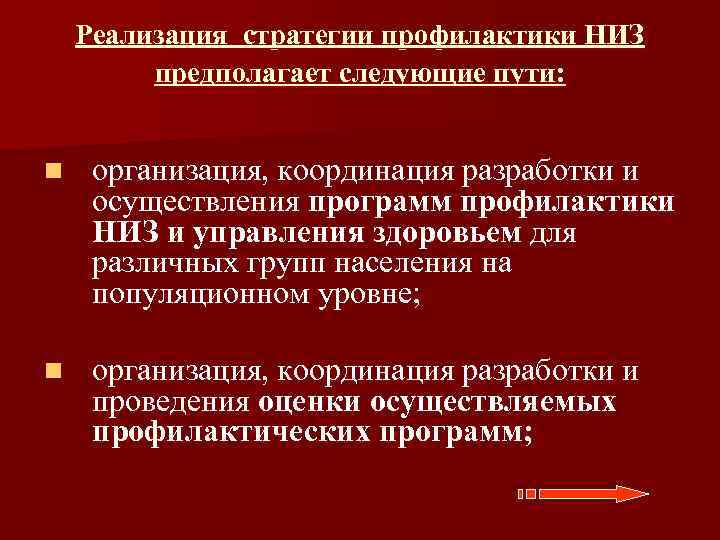 Реализация  стратегии профилактики НИЗ предполагает следующие пути:

организация, координация разработки и осуществления программ профилактики НИЗ и управления здоровьем для различных групп населения на популяционном уровне;

организация, координация разработки и проведения оценки осуществляемых профилактических программ;